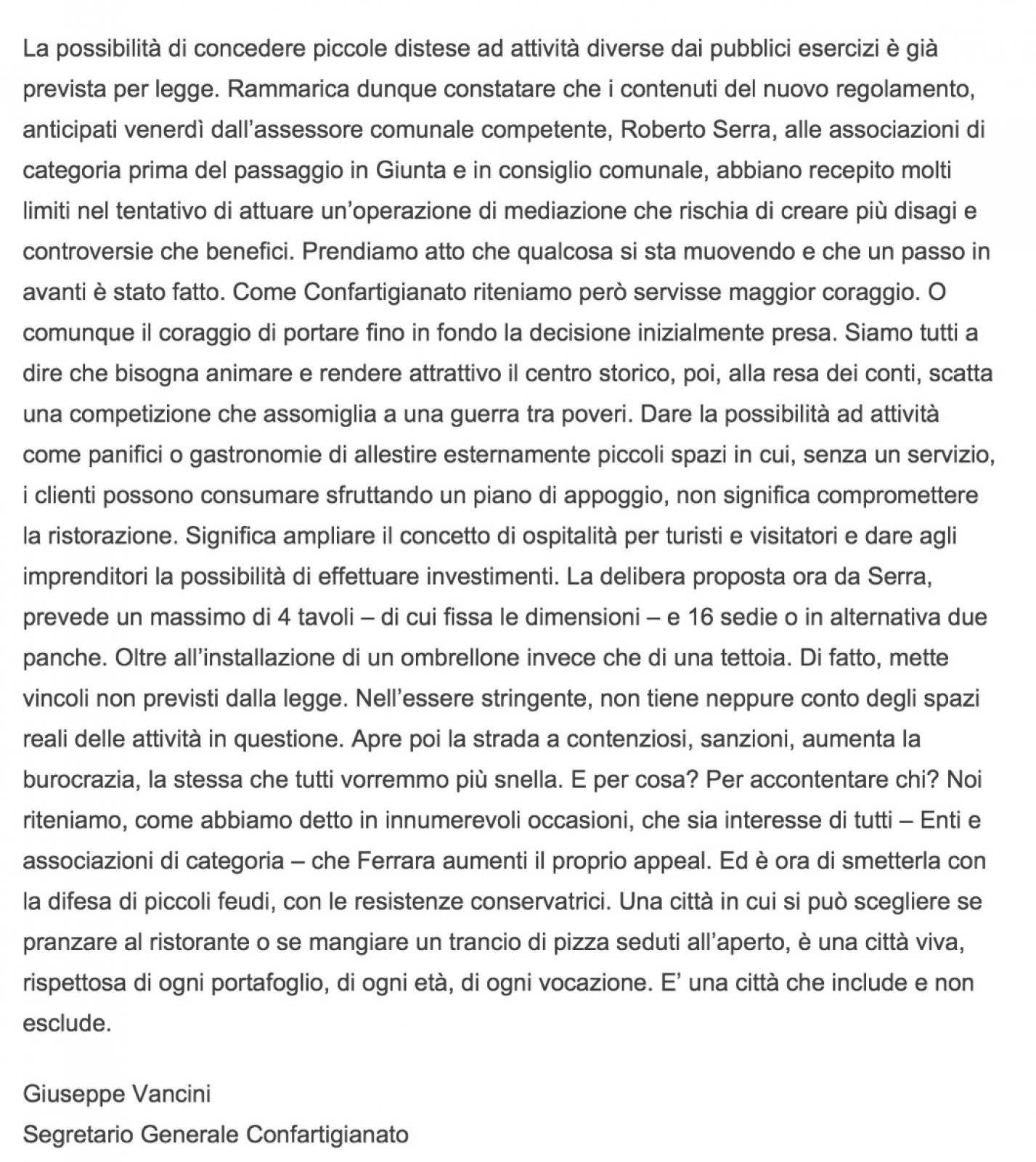 La possibilità di concedere piccole distese ad attività diverse dai pubblici esercizi è già prevista per legge. Rammarica dunque constatare che i contenuti del nuovo regolamento, anticipati venerdì dall'assessore comunale competente, Roberto Serra, alle associazioni di categoria prima del passaggio in Giunta e in consiglio comunale, abbiano recepito molti limiti nel tentativo di attuare un'operazione di mediazione che rischia di creare più disagi e controversie che benefici. Prendiamo atto che qualcosa si sta muovendo e che un passo in avanti è stato fatto. Come Confartigianato riteniamo però servisse maggior coraggio. O comunque il coraggio di portare fino in fondo la decisione inizialmente presa. Siamo tutti a dire che bisogna animare e rendere attrattivo il centro storico, poi, alla resa dei conti, scatta una competizione che assomiglia a una guerra tra poveri. Dare la possibilità ad attività come panifici o gastronomie di allestire esternamente piccoli spazi in cui, senza un servizio, i clienti possono consumare sfruttando un piano di appoggio, non significa compromettere la ristorazione. Significa ampliare il concetto di ospitalità per turisti e visitatori e dare agli imprenditori la possibilità di effettuare investimenti. La delibera proposta ora da Serra, prevede un massimo di 4 tavoli – di cui fissa le dimensioni – e 16 sedie o in alternativa due panche. Oltre all'installazione di un ombrellone invece che di una tettoia. Di fatto, mette vincoli non previsti dalla legge. Nell'essere stringente, non tiene neppure conto degli spazi reali delle attività in questione. Apre poi la strada a contenziosi, sanzioni, aumenta la burocrazia, la stessa che tutti vorremmo più snella. E per cosa? Per accontentare chi? Noi riteniamo, come abbiamo detto in innumerevoli occasioni, che sia interesse di tutti – Enti e associazioni di categoria – che Ferrara aumenti il proprio appeal. Ed è ora di smetterla con la difesa di piccoli feudi, con le resistenze conservatrici. Una città in cui si può scegliere se pranzare al ristorante o se mangiare un trancio di pizza seduti all'aperto, è una città viva, rispettosa di ogni portafoglio, di ogni età, di ogni vocazione. E' una città che include e non esclude.

Giuseppe Vancini
Segretario Generale Confartigianato